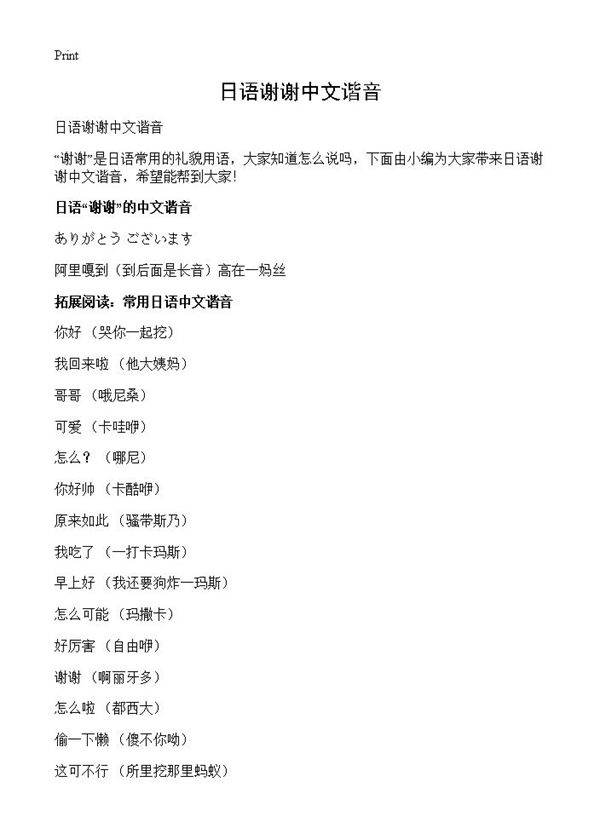 Print

日语谢谢中文谐音

日语谢谢中文谐音

“谢谢”是日语常用的礼貌用语，大家知道怎么说吗，下面由小编为大家带来日语谢谢中文谐音，希望能帮到大家！

日语“谢谢”的中文谐音

ありがとう ございます

阿里嘎到（到后面是长音）高在一妈丝

拓展阅读：常用日语中文谐音

你好 （哭你一起挖）

我回来啦 （他大姨妈）

哥哥 （哦尼桑）

可爱 （卡哇咿）

怎么？ （哪尼）

你好帅 （卡酷咿）

原来如此 （骚带斯乃）

我吃了 （一打卡玛斯）

早上好 （我还要狗炸一玛斯）

怎么可能 （玛撒卡）

好厉害 （自由咿）

谢谢 （啊丽牙多）

怎么啦 （都西大）

偷一下懒 （傻不你呦）

这可不行 （所里挖那里蚂蚁）